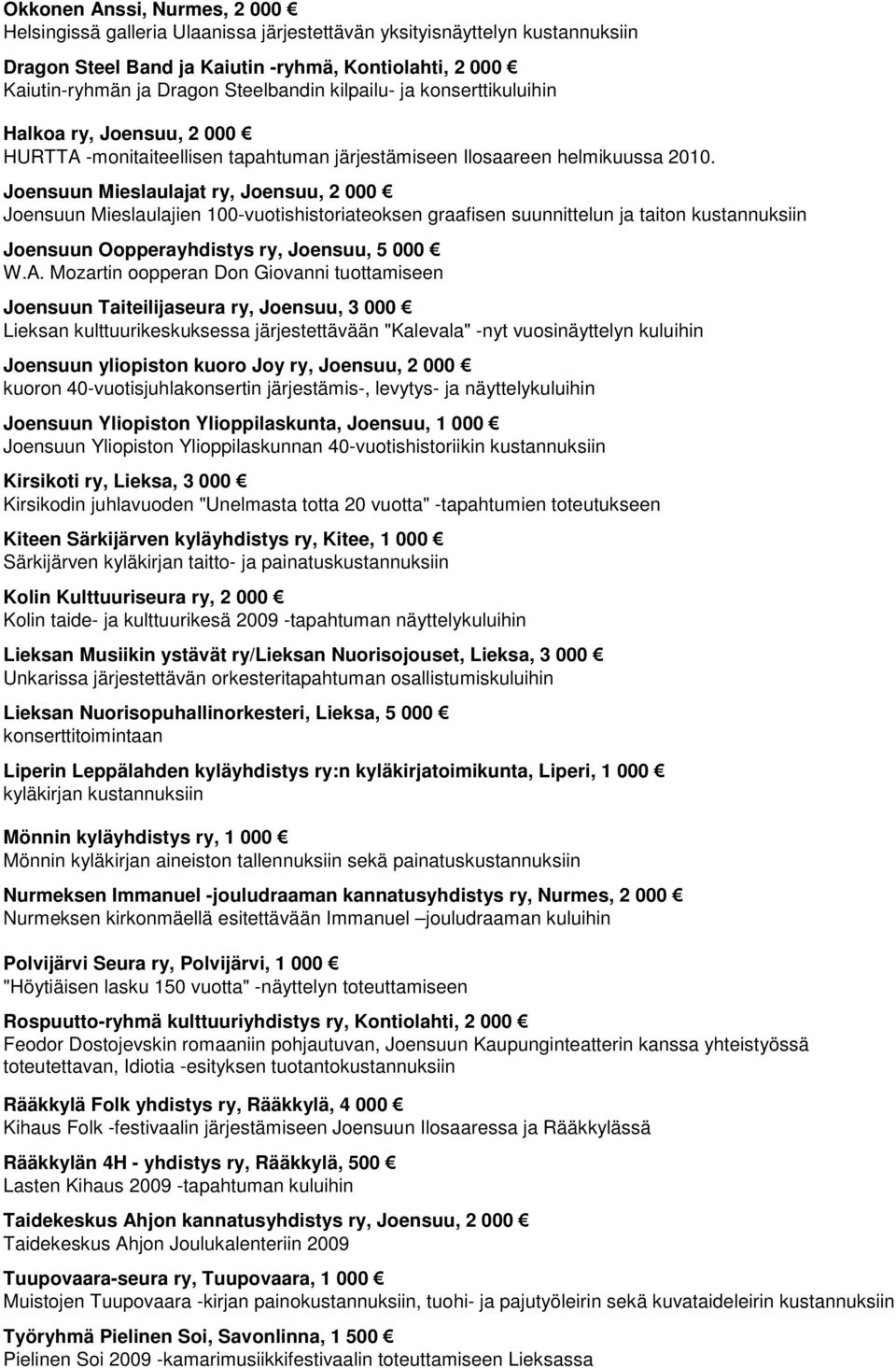 Okkonen Anssi, Nurmes, 2 000 €
Helsingissä galleria Ulaanissa järjestettävän yksityisnäyttelyn kustannuksiin

Dragon Steel Band ja Kaiutin -ryhmä, Kontiolahti, 2 000 €
Kaiutin-ryhmän ja Dragon Steelbandin kilpailu- ja konserttikuluihin

Halkoa ry, Joensuu, 2 000 €
HURTTA -monitaiteellisen tapahtuman järjestämiseen Ilosaareen helmikuussa 2010.

Joensuun Mieslaulajat ry, Joensuu, 2 000 €
Joensuun Mieslaulajien 100-vuotishistoriateoksen graafisen suunnittelun ja taiton kustannuksiin

Joensuun Oopperayhdistys ry, Joensuu, 5 000 €
W.A. Mozartin oopperan Don Giovanni tuottamiseen

Joensuun Taiteilijaseura ry, Joensuu, 3 000 €
Lieksan kulttuurikeskuksessa järjestettävään "Kalevala" -nyt vuosinäyttelyn kuluihin

Joensuun yliopiston kuoro Joy ry, Joensuu, 2 000 €
kuoron 40-vuotisjuhlakonsertin järjestämis-, levytys- ja näyttelykuluihin

Joensuun Yliopiston Ylioppilaskunta, Joensuu, 1 000 €
Joensuun Yliopiston Ylioppilaskunnan 40-vuotishistoriikin kustannuksiin

Kirsikoti ry, Lieksa, 3 000 €
Kirsikodin juhlavuoden "Unelmasta totta 20 vuotta" -tapahtumien toteutukseen

Kiteen Särkijärven kyläyhdistys ry, Kitee, 1 000 €
Särkijärven kyläkirjan taitto- ja painatuskustannuksiin

Kolin Kulttuuriseura ry, 2 000 €
Kolin taide- ja kulttuurikesä 2009 -tapahtuman näyttelykuluihin

Lieksan Musiikin ystävät ry/Lieksan Nuorisojouset, Lieksa, 3 000 €
Unkarissa järjestettävän orkesteritapahtuman osallistumiskuluihin

Lieksan Nuorisopuhallinorkesteri, Lieksa, 5 000 €
konserttitoimintaan

Liperin Leppälahden kyläyhdistys ry:n kyläkirjatoimikunta, Liperi, 1 000 €
kyläkirjan kustannuksiin

Mönnin kyläyhdistys ry, 1 000 €
Mönnin kyläkirjan aineiston tallennuksiin sekä painatuskustannuksiin

Nurmeksen Immanuel -jouludraaman kannatusyhdistys ry, Nurmes, 2 000 €
Nurmeksen kirkonmäellä esitettävään Immanuel –jouludraaman kuluihin

Polvijärvi Seura ry, Polvijärvi, 1 000 €
"Höytiäisen lasku 150 vuotta" -näyttelyn toteuttamiseen

Rospuutto-ryhmä kulttuuriyhdistys ry, Kontiolahti, 2 000 €
Feodor Dostojevskin romaaniin pohjautuvan, Joensuun Kaupunginteatterin kanssa yhteistyössä toteutettavan, Idiotia -esityksen tuotantokustannuksiin

Rääkkylä Folk yhdistys ry, Rääkkylä, 4 000 €
Kihaus Folk -festivaalin järjestämiseen Joensuun Ilosaaressa ja Rääkkylässä

Rääkkylän 4H - yhdistys ry, Rääkkylä, 500 €
Lasten Kihaus 2009 -tapahtuman kuluihin

Taidekeskus Ahjon kannatusyhdistys ry, Joensuu, 2 000 €
Taidekeskus Ahjon Joulukalenteriin 2009

Tuupovaara-seura ry, Tuupovaara, 1 000 €
Muistojen Tuupovaara -kirjan painokustannuksiin, tuohi- ja pajutyöleirin sekä kuvataideleirin kustannuksiin

Työryhmä Pielinen Soi, Savonlinna, 1 500 €
Pielinen Soi 2009 -kamarimusiikkifestivaalin toteuttamiseen Lieksassa